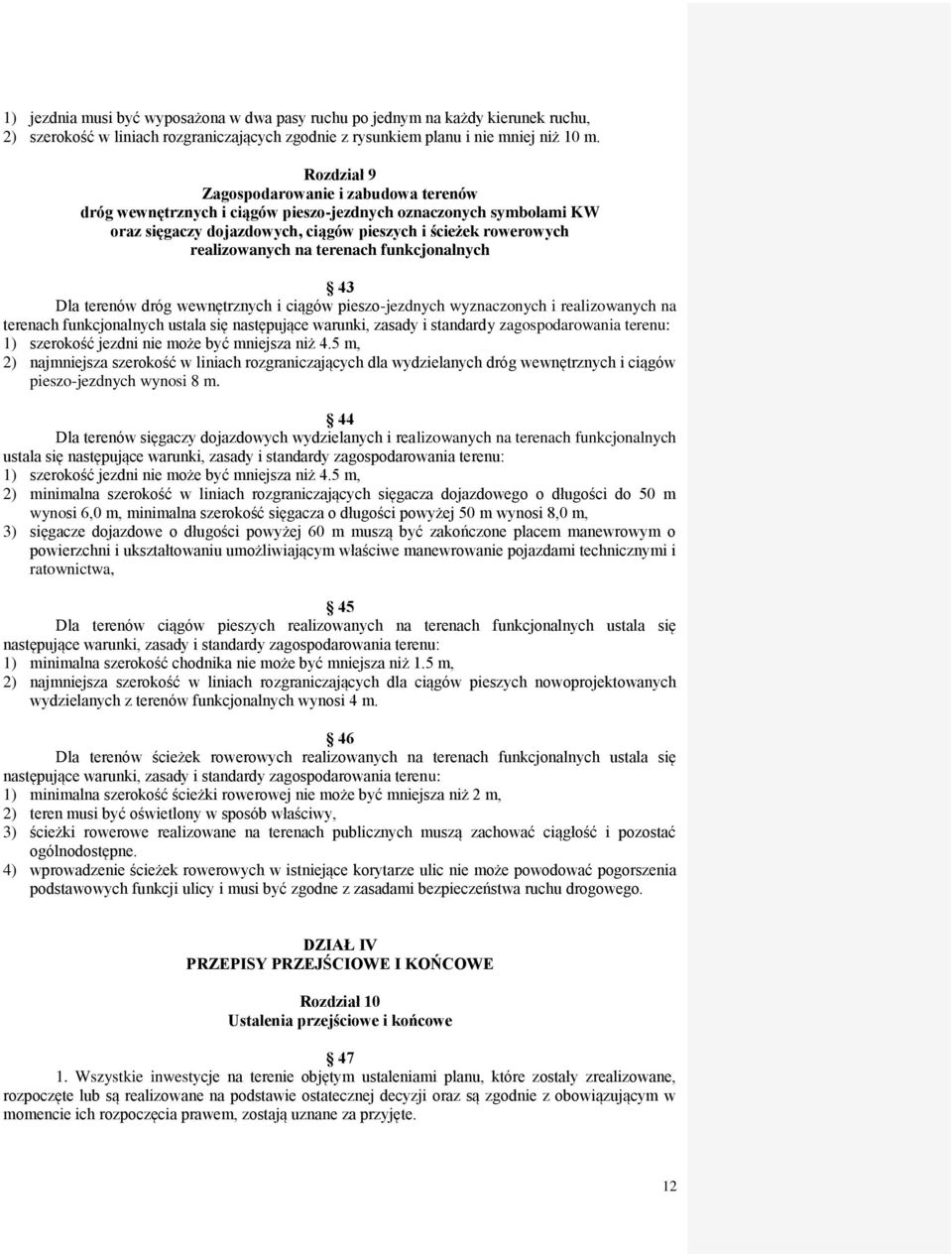 1) jezdnia musi być wyposażona w dwa pasy ruchu po jednym na każdy kierunek ruchu,
2) szerokość w liniach rozgraniczających zgodnie z rysunkiem planu i nie mniej niż 10 m.

Rozdział 9
Zagospodarowanie i zabudowa terenów dróg wewnętrznych i ciągów pieszo-jezdnych oznaczonych symbolami KW oraz sięgaczy dojazdowych, ciągów pieszych i ścieżek rowerowych realizowanych na terenach funkcjonalnych

§ 43
Dla terenów dróg wewnętrznych i ciągów pieszo-jezdnych wyznaczonych i realizowanych na terenach funkcjonalnych ustala się następujące warunki, zasady i standardy zagospodarowania terenu:
1) szerokość jezdni nie może być mniejsza niż 4.5 m,
2) najmniejsza szerokość w liniach rozgraniczających dla wydzielanych dróg wewnętrznych i ciągów pieszo-jezdnych wynosi 8 m.

§ 44
Dla terenów sięgaczy dojazdowych wydzielanych i realizowanych na terenach funkcjonalnych ustala się następujące warunki, zasady i standardy zagospodarowania terenu:
1) szerokość jezdni nie może być mniejsza niż 4.5 m,
2) minimalna szerokość w liniach rozgraniczających sięgacza dojazdowego o długości do 50 m wynosi 6,0 m, minimalna szerokość sięgacza o długości powyżej 50 m wynosi 8,0 m,
3) sięgacze dojazdowe o długości powyżej 60 m muszą być zakończone placem manewrowym o powierzchni i ukształtowaniu umożliwiającym właściwe manewrowanie pojazdami technicznymi i ratownictwa,

§ 45
Dla terenów ciągów pieszych realizowanych na terenach funkcjonalnych ustala się następujące warunki, zasady i standardy zagospodarowania terenu:
1) minimalna szerokość chodnika nie może być mniejsza niż 1.5 m,
2) najmniejsza szerokość w liniach rozgraniczających dla ciągów pieszych nowoprojektowanych wydzielanych z terenów funkcjonalnych wynosi 4 m.

§ 46
Dla terenów ścieżek rowerowych realizowanych na terenach funkcjonalnych ustala się następujące warunki, zasady i standardy zagospodarowania terenu:
1) minimalna szerokość ścieżki rowerowej nie może być mniejsza niż 2 m,
2) teren musi być oświetlony w sposób właściwy,
3) ścieżki rowerowe realizowane na terenach publicznych muszą zachować ciągłość i pozostać ogólnodostępne.
4) wprowadzenie ścieżek rowerowych w istniejące korytarze ulic nie może powodować pogorszenia podstawowych funkcji ulicy i musi być zgodne z zasadami bezpieczeństwa ruchu drogowego.

DZIAŁ IV
PRZEPISY PRZEJŚCIOWE I KOŃCOWE

Rozdział 10
Ustalenia przejściowe i końcowe

§ 47
1. Wszystkie inwestycje na terenie objętym ustaleniami planu, które zostały zrealizowane, rozpoczęte lub są realizowane na podstawie ostatecznej decyzji oraz są zgodne z obowiązującym w momencie ich rozpoczęcia prawem, zostają uznane za przyjęte.

12